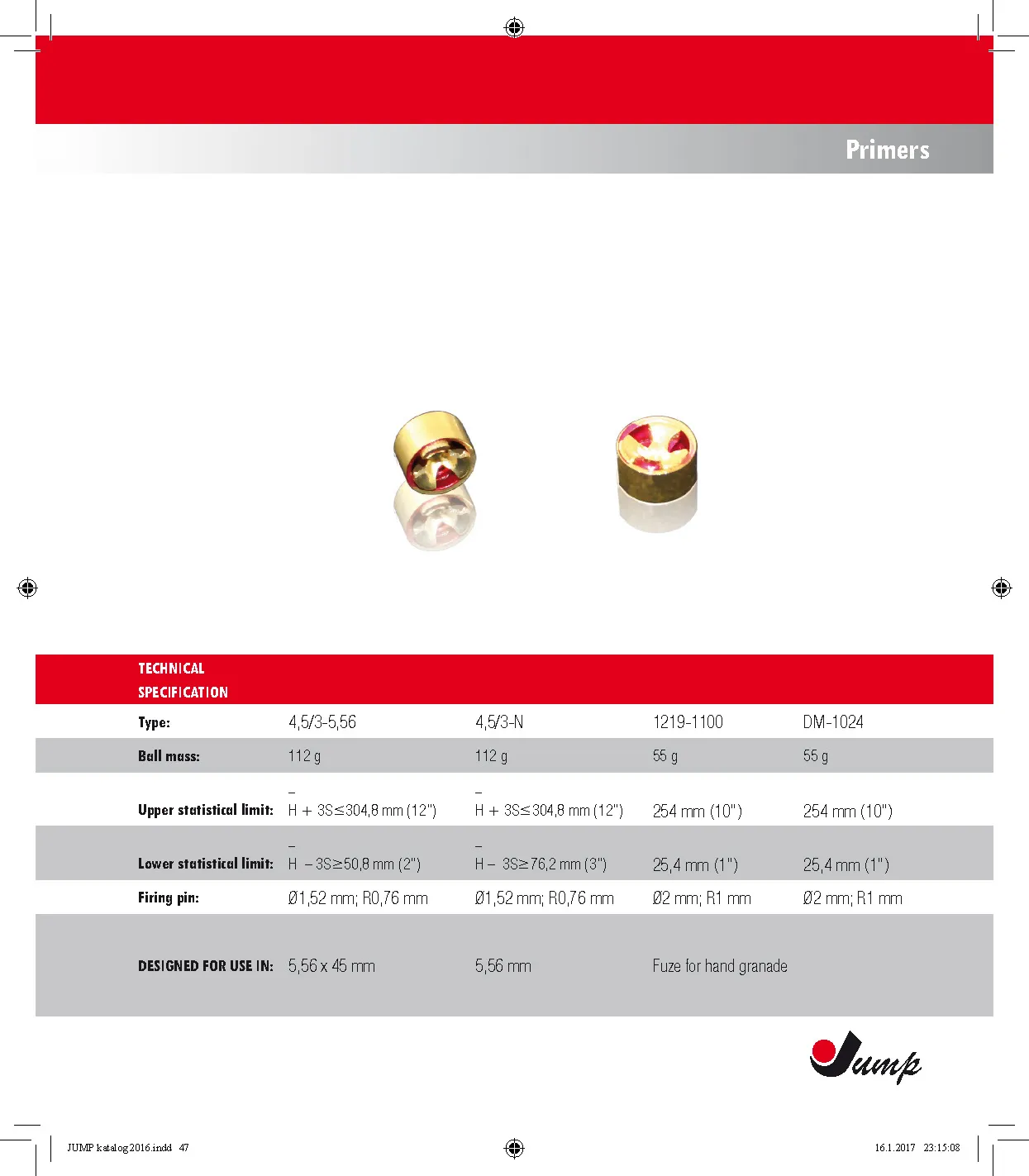 Primers

| TECHNICAL SPECIFICATION | | | | |
|---|---|---|---|---|
| Type: | 4,5/3-5,56 | 4,5/3-N | 1219-1100 | DM-1024 |
| Ball mass: | 112 g | 112 g | 55 g | 55 g |
| Upper statistical limit: | $\bar{H} + 3S \leq 304,8$ mm (12") | $\bar{H} + 3S \leq 304,8$ mm (12") | 254 mm (10") | 254 mm (10") |
| Lower statistical limit: | $\bar{H} - 3S \geq 50,8$ mm (2") | $\bar{H} - 3S \geq 76,2$ mm (3") | 25,4 mm (1") | 25,4 mm (1") |
| Firing pin: | Ø1,52 mm; R0,76 mm | Ø1,52 mm; R0,76 mm | Ø2 mm; R1 mm | Ø2 mm; R1 mm |
| DESIGNED FOR USE IN: | 5,56 x 45 mm | 5,56 mm | Fuze for hand granade | |

Jump

JUMP katalog 2016.indd 47

16.1.2017 23:15:08